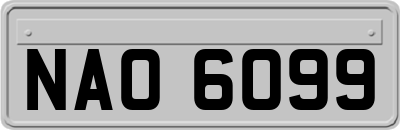 NAO 6099